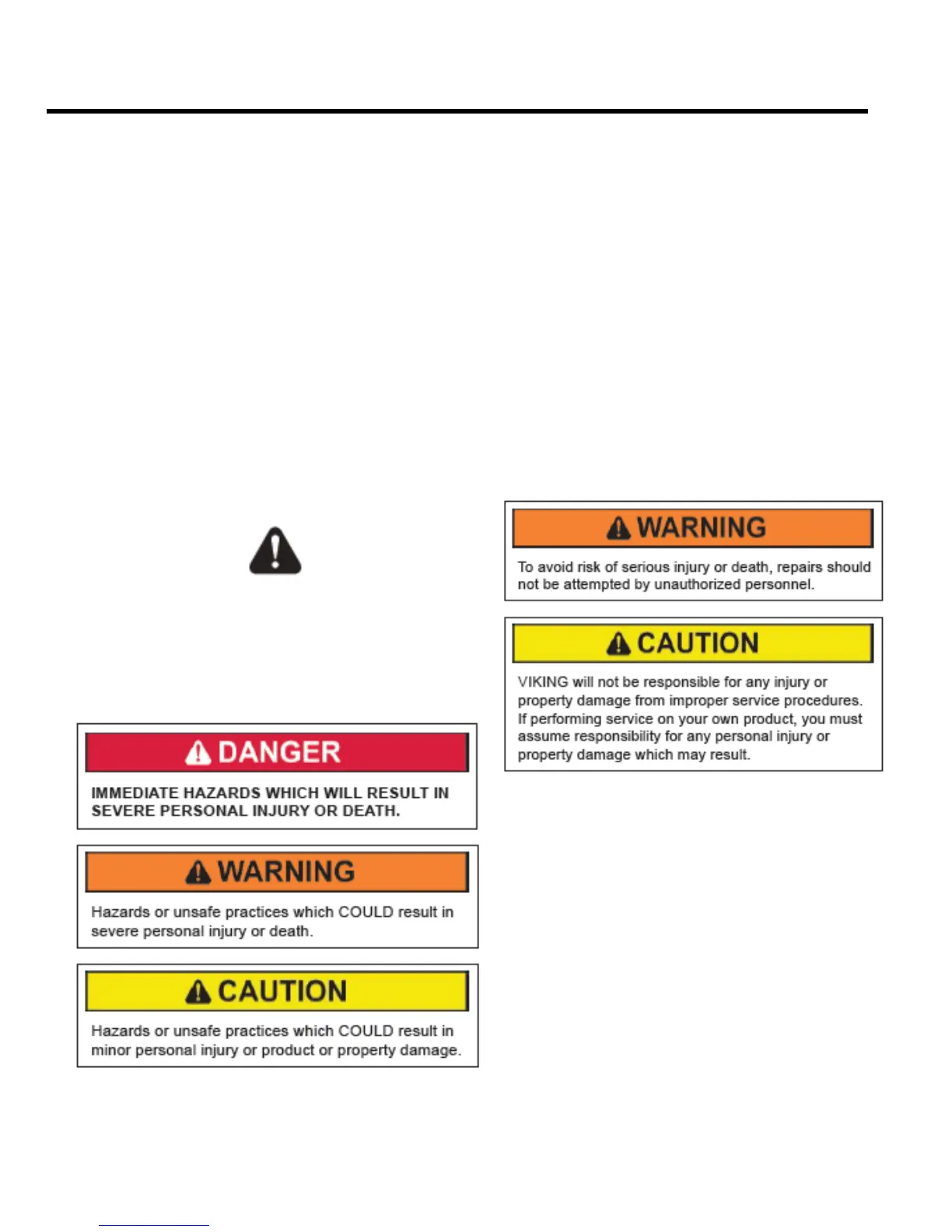 DANGER

IMMEDIATE HAZARDS WHICH WILL RESULT IN SEVERE PERSONAL INJURY OR DEATH.

WARNING

Hazards or unsafe practices which COULD result in severe personal injury or death.

CAUTION

Hazards or unsafe practices which COULD result in minor personal injury or product or property damage.

WARNING

To avoid risk of serious injury or death, repairs should not be attempted by unauthorized personnel.

CAUTION

VIKING will not be responsible for any injury or property damage from improper service procedures. If performing service on your own product, you must assume responsibility for any personal injury or property damage which may result.